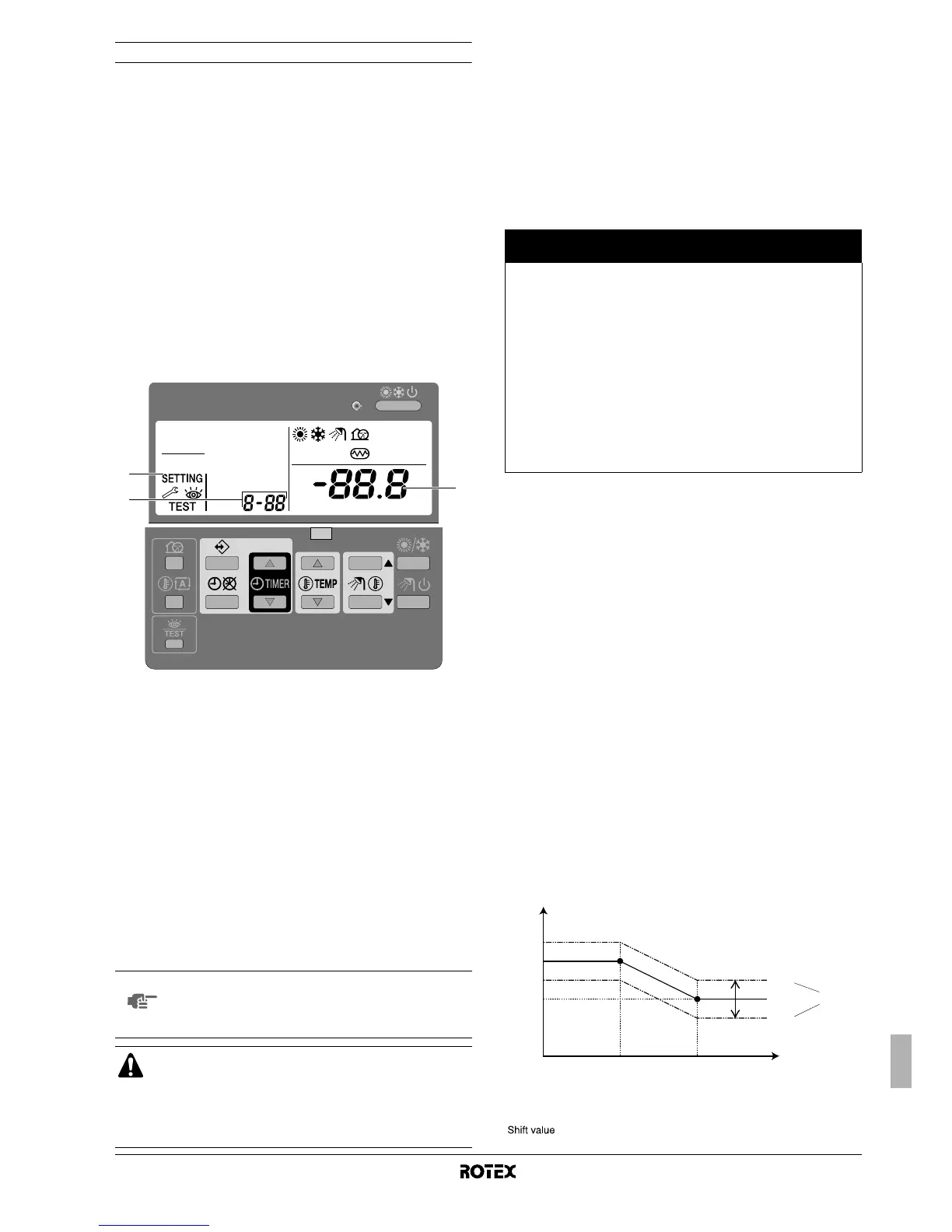 SETTING

TEST

8-88

-88.8

TIMER

TEMP

TEST

Shift value

ROTEX